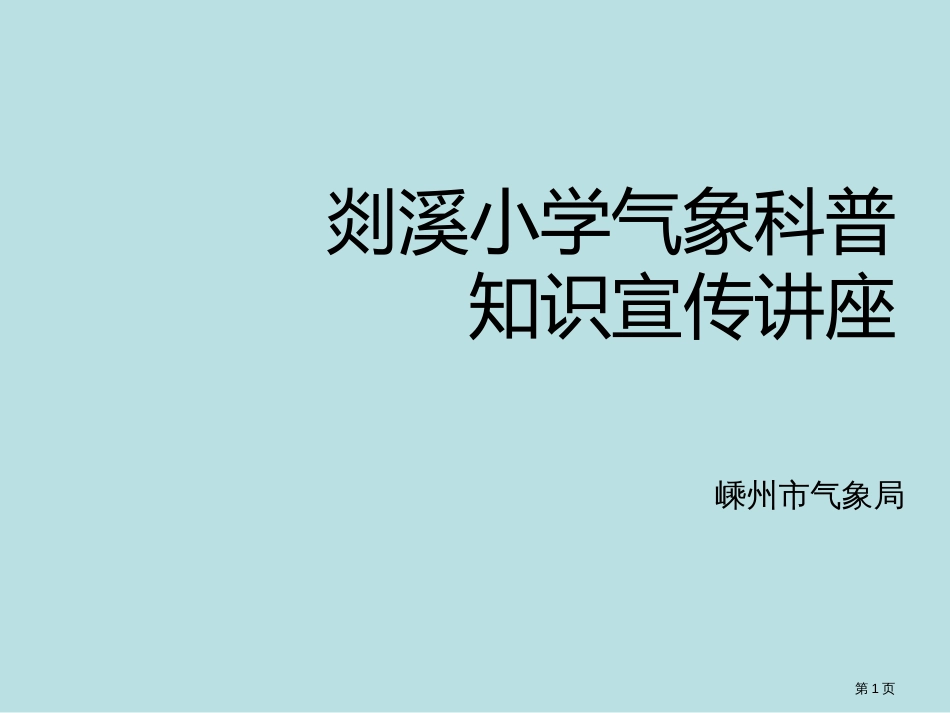 剡溪小学气象科普知识宣传讲座

嵊州市气象局

第 1 页